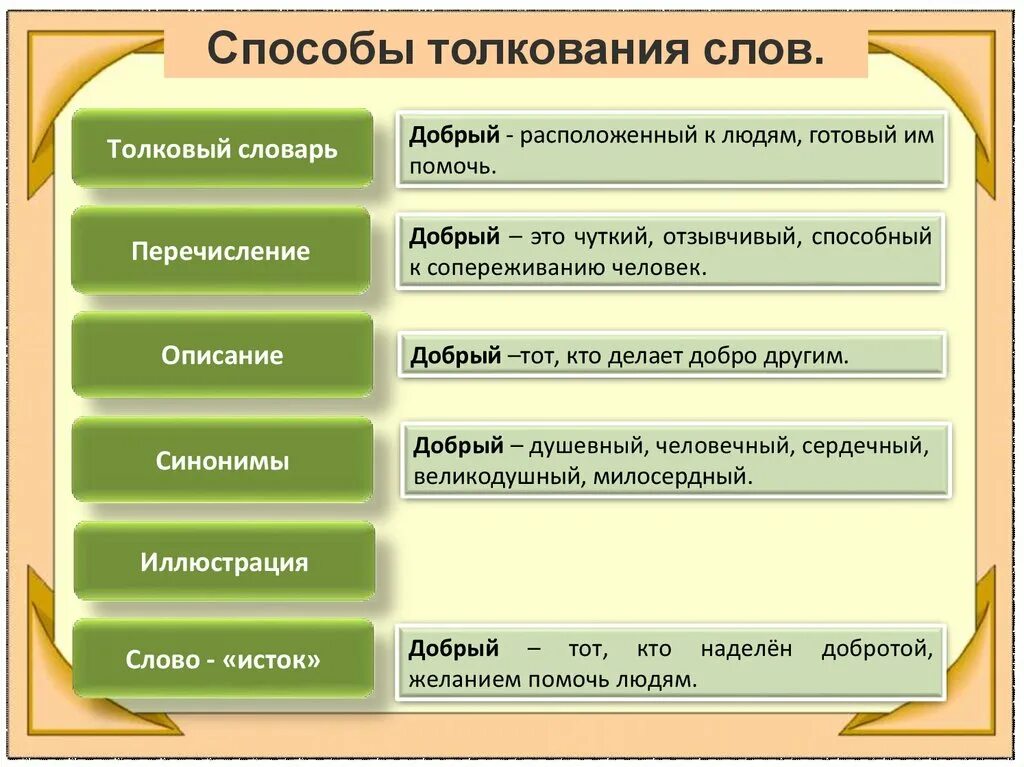 Способы толкования слов.

Толковый словарь

Добрый - расположенный к людям, готовый им помочь.

Перечисление

Добрый – это чуткий, отзывчивый, способный к сопереживанию человек.

Описание

Добрый –тот, кто делает добро другим.

Синонимы

Добрый – душевный, человечный, сердечный, великодушный, милосердный.

Иллюстрация

Слово - «исток»

Добрый – тот, кто наделён добротой, желанием помочь людям.